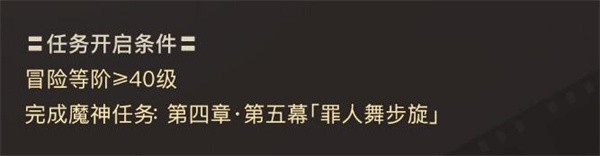 〓任务开启条件〓
冒险等阶≥40级
完成魔神任务: 第四章·第五幕「罪人舞步旋」